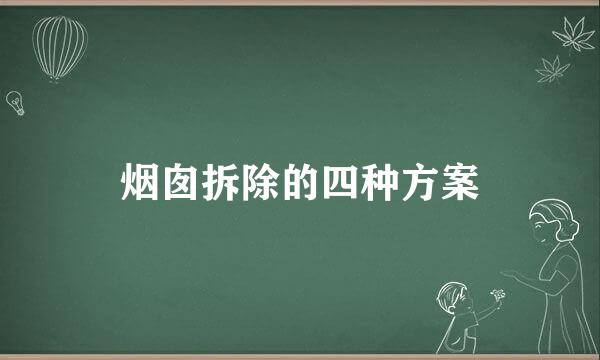 烟囱拆除的四种方案